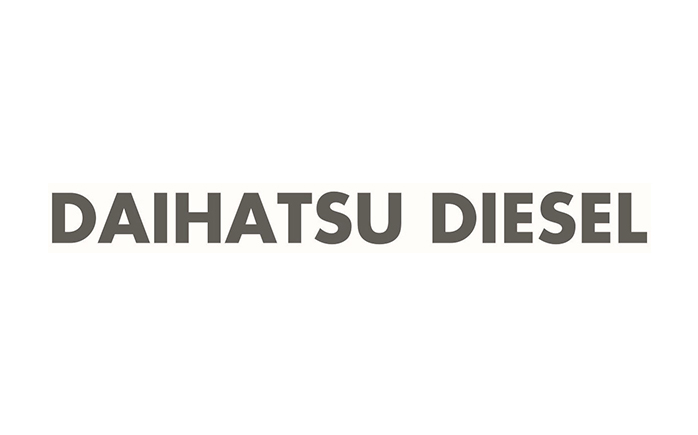 DAIHATSU DIESEL